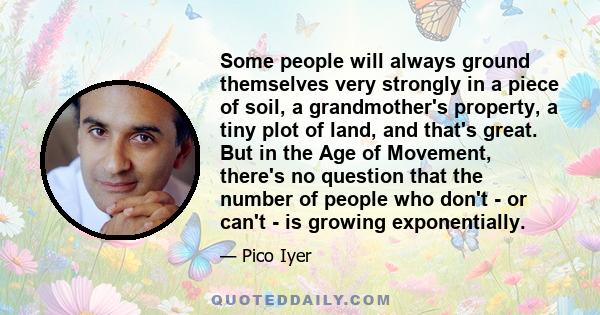 Some people will always ground themselves very strongly in a piece of soil, a grandmother's property, a tiny plot of land, and that's great. But in the Age of Movement, there's no question that the number of people who don't - or can't - is growing exponentially.

— Pico Iyer

QUOTEDDAILY.COM